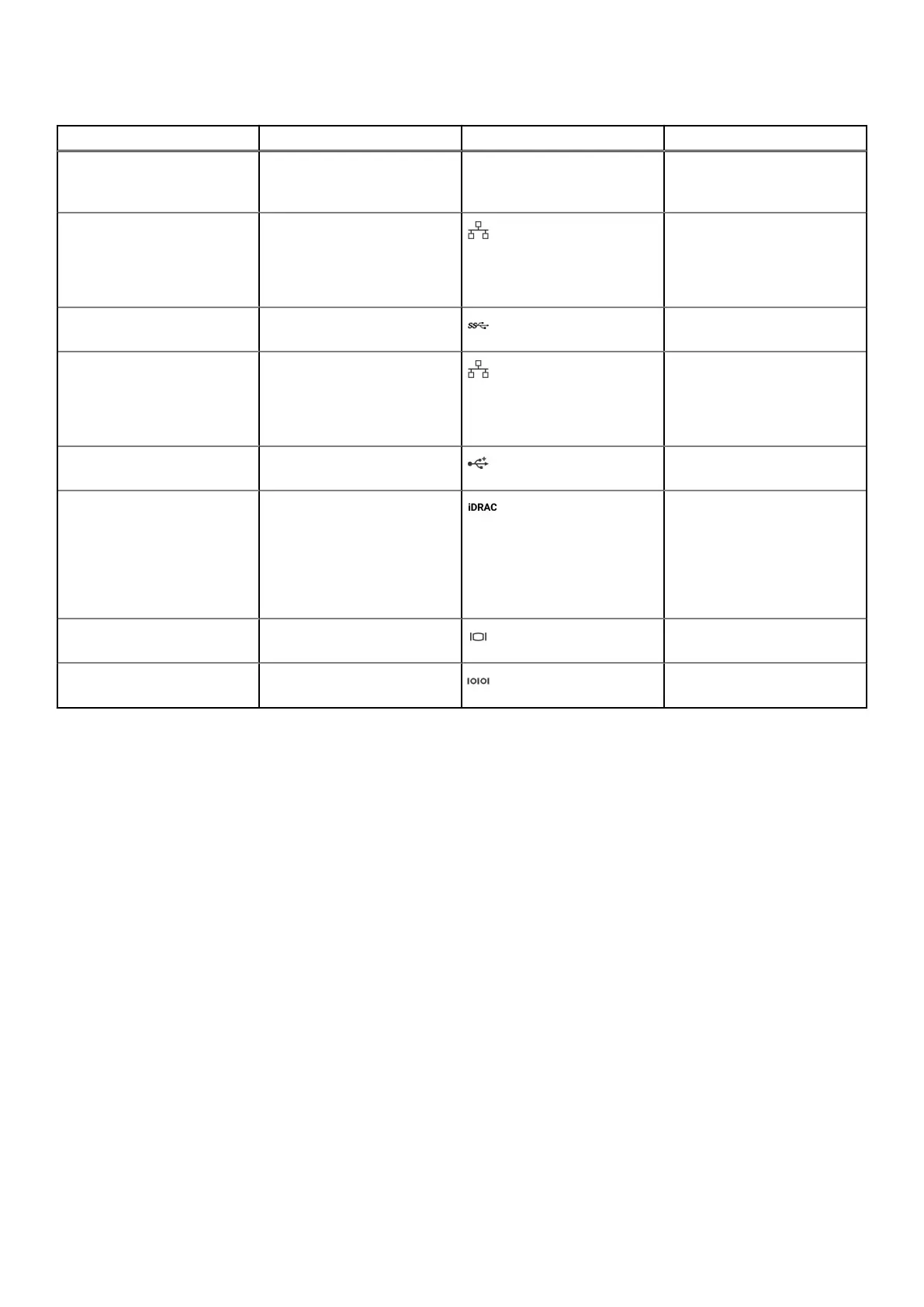 iDRAC